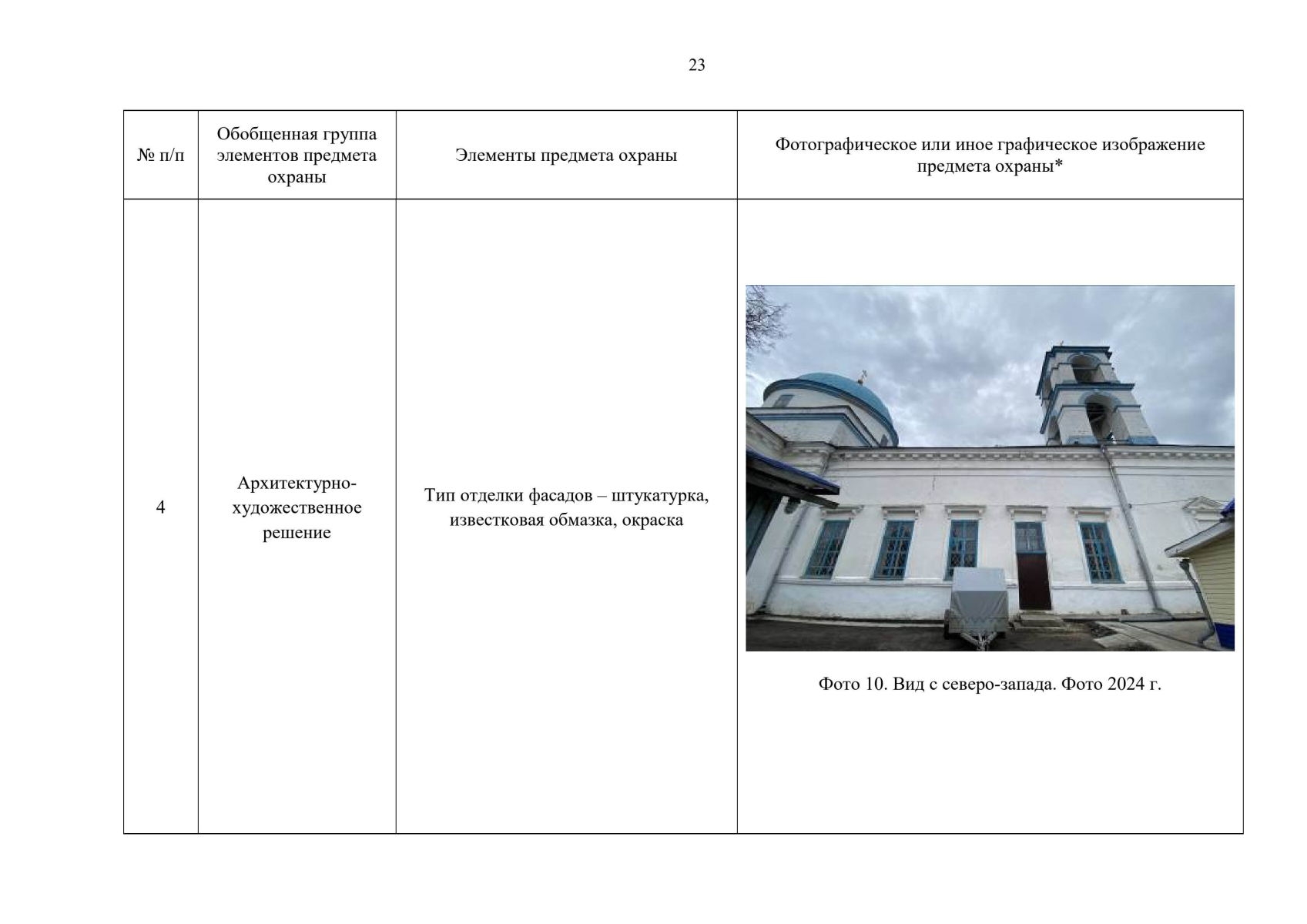 23

| № п/п | Обобщенная группа элементов предмета охраны | Элементы предмета охраны | Фотографическое или иное графическое изображение предмета охраны* |
|---|---|---|---|
| 4 | Архитектурно-художественное решение | Тип отделки фасадов – штукатурка, известковая обмазка, окраска | Фото 10. Вид с северо-запада. Фото 2024 г. |